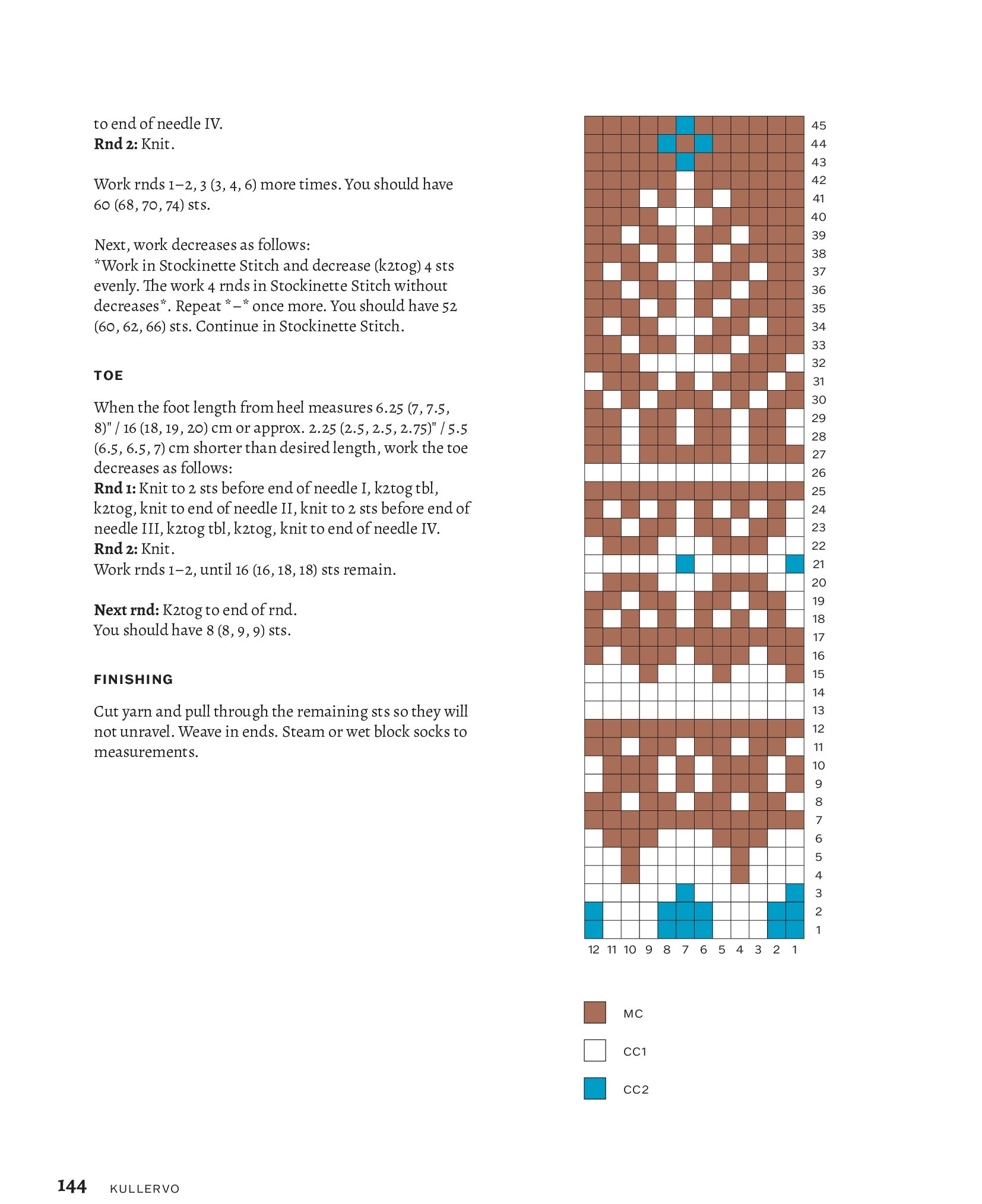 to end of needle IV.
Rnd 2: Knit.

Work rnds 1–2, 3 (3, 4, 6) more times. You should have 60 (68, 70, 74) sts.

Next, work decreases as follows:
*Work in Stockinette Stitch and decrease (k2tog) 4 sts evenly. The work 4 rnds in Stockinette Stitch without decreases*. Repeat *–* once more. You should have 52 (60, 62, 66) sts. Continue in Stockinette Stitch.

TOE

When the foot length from heel measures 6.25 (7, 7.5, 8)" / 16 (18, 19, 20) cm or approx. 2.25 (2.5, 2.5, 2.75)" / 5.5 (6.5, 6.5, 7) cm shorter than desired length, work the toe decreases as follows:
Rnd 1: Knit to 2 sts before end of needle I, k2tog tbl, k2tog, knit to end of needle II, knit to 2 sts before end of needle III, k2tog tbl, k2tog, knit to end of needle IV.
Rnd 2: Knit.
Work rnds 1–2, until 16 (16, 18, 18) sts remain.

Next rnd: K2tog to end of rnd.
You should have 8 (8, 9, 9) sts.

FINISHING

Cut yarn and pull through the remaining sts so they will not unravel. Weave in ends. Steam or wet block socks to measurements.

45
44
43
42
41
40
39
38
37
36
35
34
33
32
31
30
29
28
27
26
25
24
23
22
21
20
19
18
17
16
15
14
13
12
11
10
9
8
7
6
5
4
3
2
1

12 11 10 9 8 7 6 5 4 3 2 1

MC

CC1

CC2

144 KULLERVO